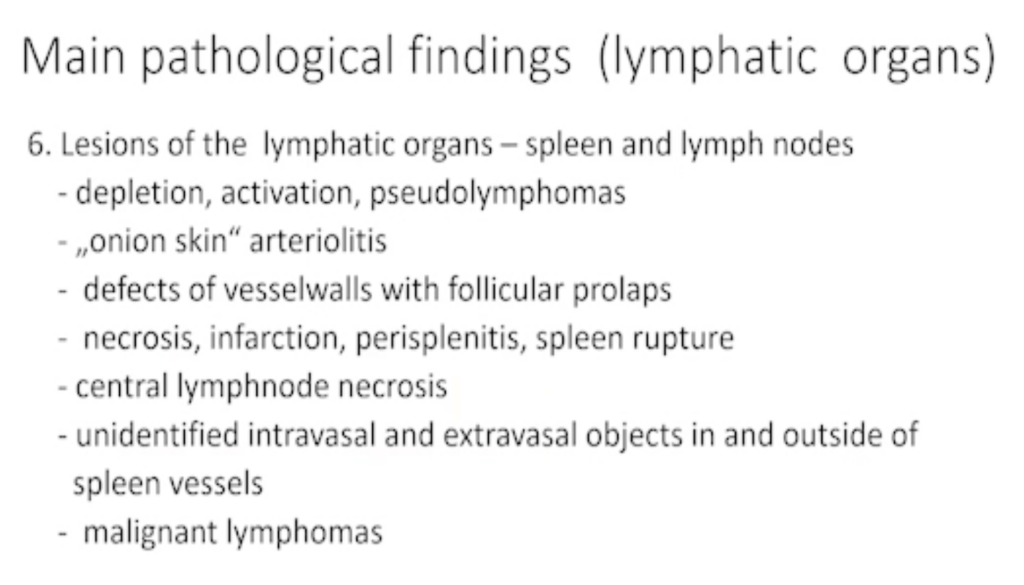 Main pathological findings (lymphatic organs)

6. Lesions of the lymphatic organs – spleen and lymph nodes
- depletion, activation, pseudolymphomas
- „onion skin“ arteriolitis
- defects of vesselwalls with follicular prolaps
- necrosis, infarction, perisplenitis, spleen rupture
- central lymphnode necrosis
- unidentified intravasal and extravasal objects in and outside of spleen vessels
- malignant lymphomas